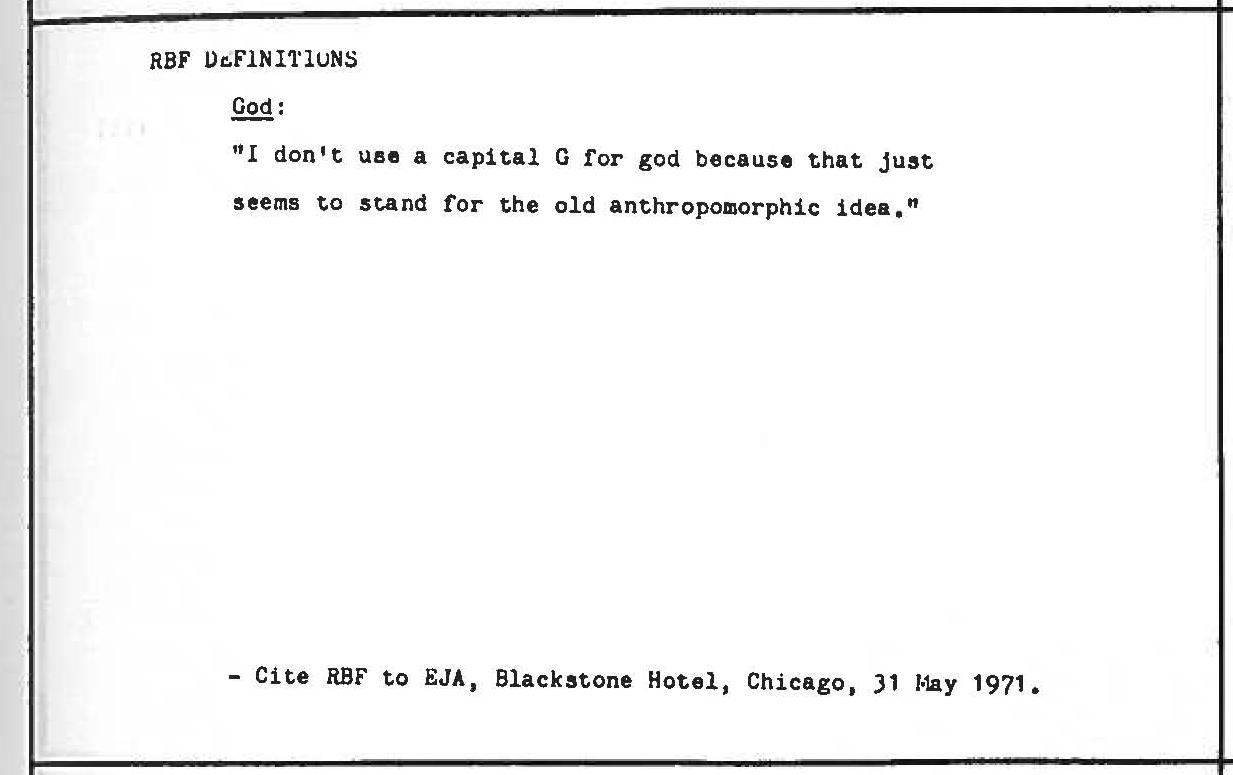 RBF DEFINITIONS

God:

"I don't use a capital G for god because that just seems to stand for the old anthropomorphic idea."

- Cite RBF to EJA, Blackstone Hotel, Chicago, 31 May 1971.